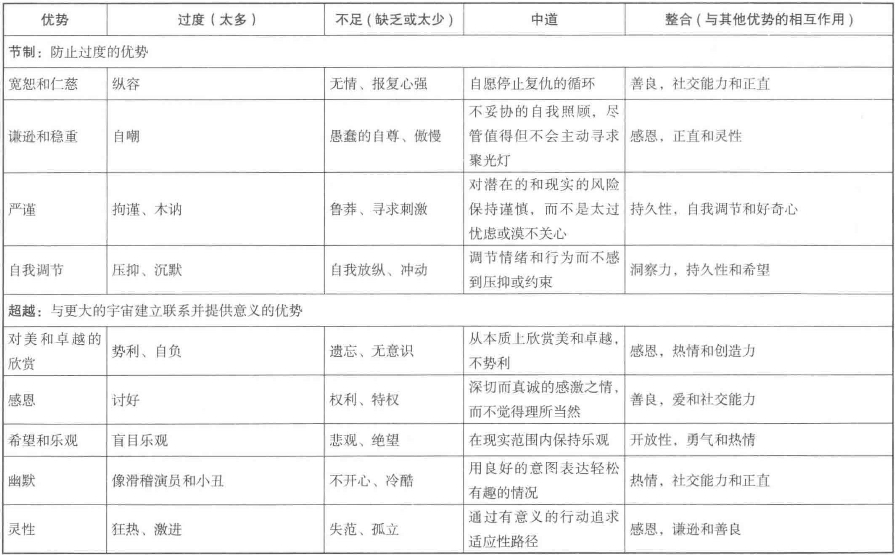 | 优势 | 过度（太多） | 不足（缺乏或太少） | 中道 | 整合（与其他优势的相互作用） |
|---|---|---|---|---|
| 节制：防止过度的优势 | | | | |
| 宽恕和仁慈 | 纵容 | 无情、报复心强 | 自愿停止复仇的循环 | 善良，社交能力和正直 |
| 谦逊和稳重 | 自嘲 | 愚蠢的自尊、傲慢 | 不妥协的自我照顾，尽管值得但不会主动寻求聚光灯 | 感恩，正直和灵性 |
| 严谨 | 拘谨、木讷 | 鲁莽、寻求刺激 | 对潜在的和现实的风险保持谨慎，而不是太过忧虑或漠不关心 | 持久性，自我调节和好奇心 |
| 自我调节 | 压抑、沉默 | 自我放纵、冲动 | 调节情绪和行为而不感到压抑或约束 | 洞察力，持久性和希望 |
| 超越：与更大的宇宙建立联系并提供意义的优势 | | | | |
| 对美和卓越的欣赏 | 势利、自负 | 遗忘、无意识 | 从本质上欣赏美和卓越，不势利 | 感恩，热情和创造力 |
| 感恩 | 讨好 | 权利、特权 | 深切而真诚的感激之情，而不觉得理所当然 | 善良，爱和社交能力 |
| 希望和乐观 | 盲目乐观 | 悲观、绝望 | 在现实范围内保持乐观 | 开放性，勇气和热情 |
| 幽默 | 像滑稽演员和小丑 | 不开心、冷酷 | 用良好的意图表达轻松有趣的情况 | 热情，社交能力和正直 |
| 灵性 | 狂热、激进 | 失范、孤立 | 通过有意义的行动追求适应性路径 | 感恩，谦逊和善良 |